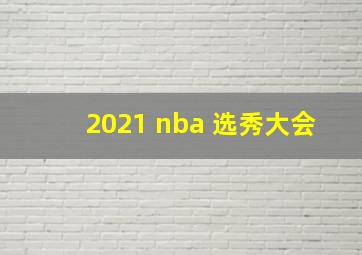 2021 nba 选秀大会